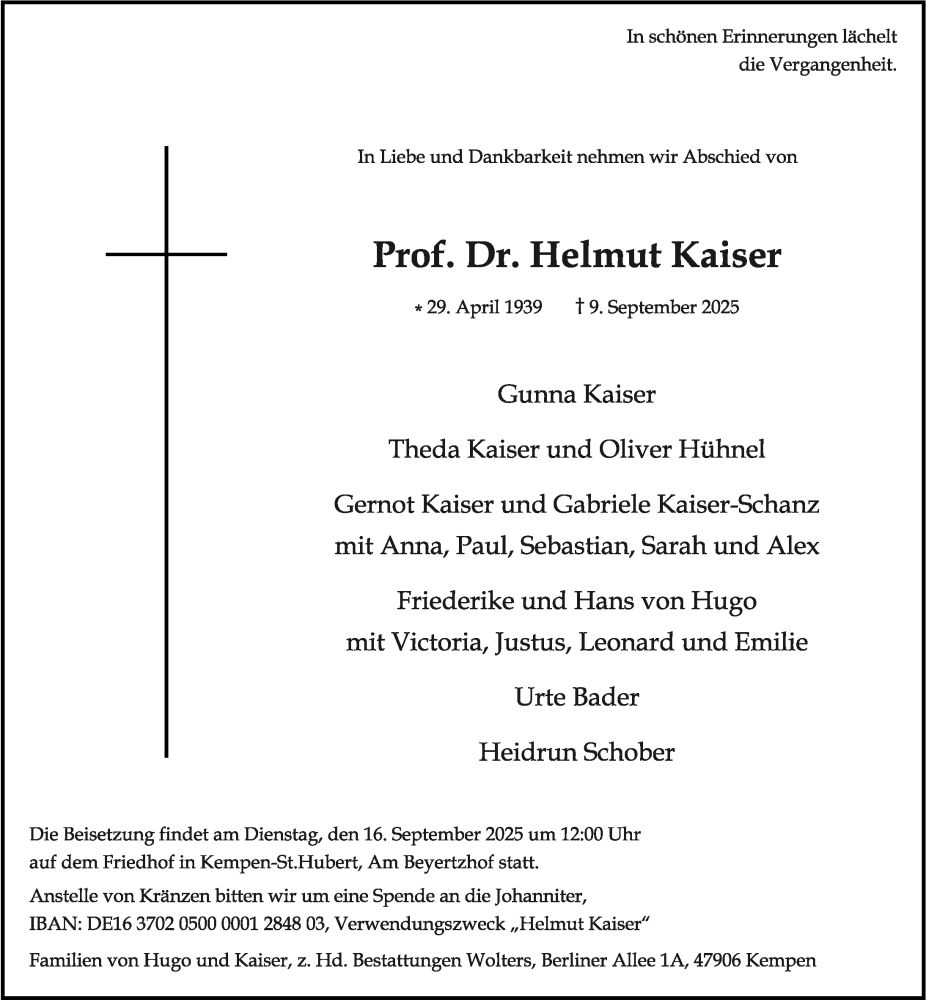 In schönen Erinnerungen lächelt die Vergangenheit.

In Liebe und Dankbarkeit nehmen wir Abschied von

Prof. Dr. Helmut Kaiser

* 29. April 1939 † 9. September 2025

Gunna Kaiser

Theda Kaiser und Oliver Hühnel

Gernot Kaiser und Gabriele Kaiser-Schanz
mit Anna, Paul, Sebastian, Sarah und Alex

Friederike und Hans von Hugo
mit Victoria, Justus, Leonard und Emilie

Urte Bader

Heidrun Schober

Die Beisetzung findet am Dienstag, den 16. September 2025 um 12:00 Uhr auf dem Friedhof in Kempen-St.Hubert, Am Beyertzhof statt.

Anstelle von Kränzen bitten wir um eine Spende an die Johanniter, IBAN: DE16 3702 0500 0001 2848 03, Verwendungszweck „Helmut Kaiser“

Familien von Hugo und Kaiser, z. Hd. Bestattungen Wolters, Berliner Allee 1A, 47906 Kempen